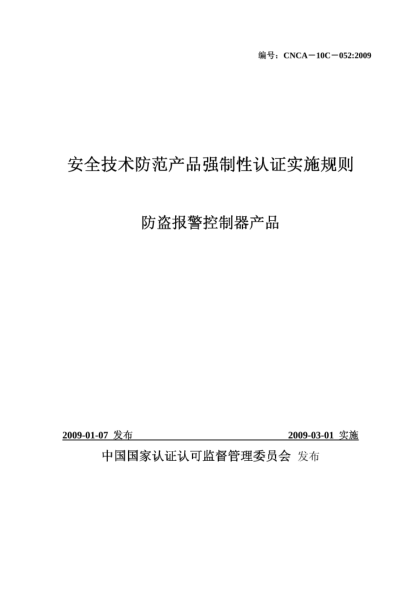 编号：CNCA－10C－052:2009

安全技术防范产品强制性认证实施规则

防盗报警控制器产品

2009-01-07 发布

2009-03-01 实施

中国国家认证认可监督管理委员会 发布